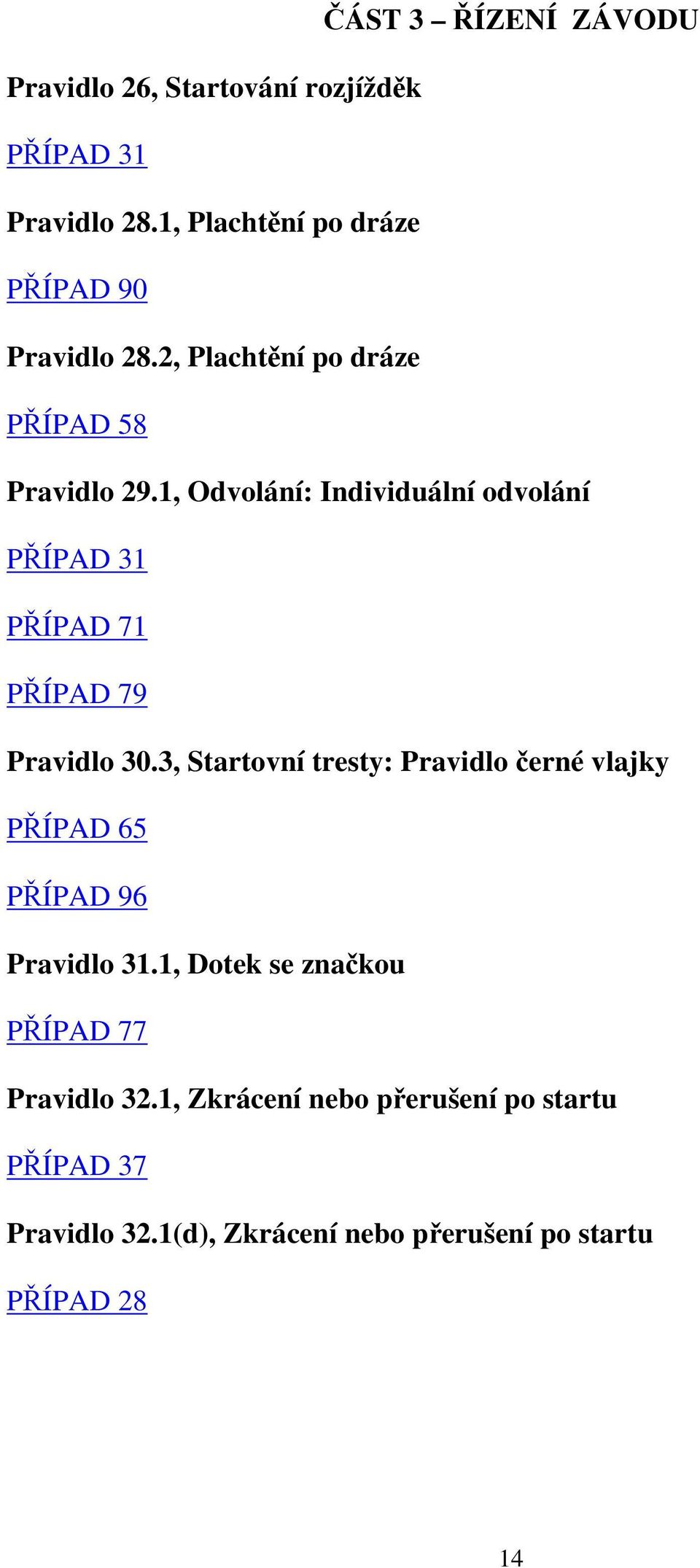 ČÁST 3 – ŘÍZENÍ ZÁVODU

Pravidlo 26, Startování rozjížděk

PŘÍPAD 31

Pravidlo 28.1, Plachtění po dráze

PŘÍPAD 90

Pravidlo 28.2, Plachtění po dráze

PŘÍPAD 58

Pravidlo 29.1, Odvolání: Individuální odvolání

PŘÍPAD 31

PŘÍPAD 71

PŘÍPAD 79

Pravidlo 30.3, Startovní tresty: Pravidlo černé vlajky

PŘÍPAD 65

PŘÍPAD 96

Pravidlo 31.1, Dotek se značkou

PŘÍPAD 77

Pravidlo 32.1, Zkrácení nebo přerušení po startu

PŘÍPAD 37

Pravidlo 32.1(d), Zkrácení nebo přerušení po startu

PŘÍPAD 28

14